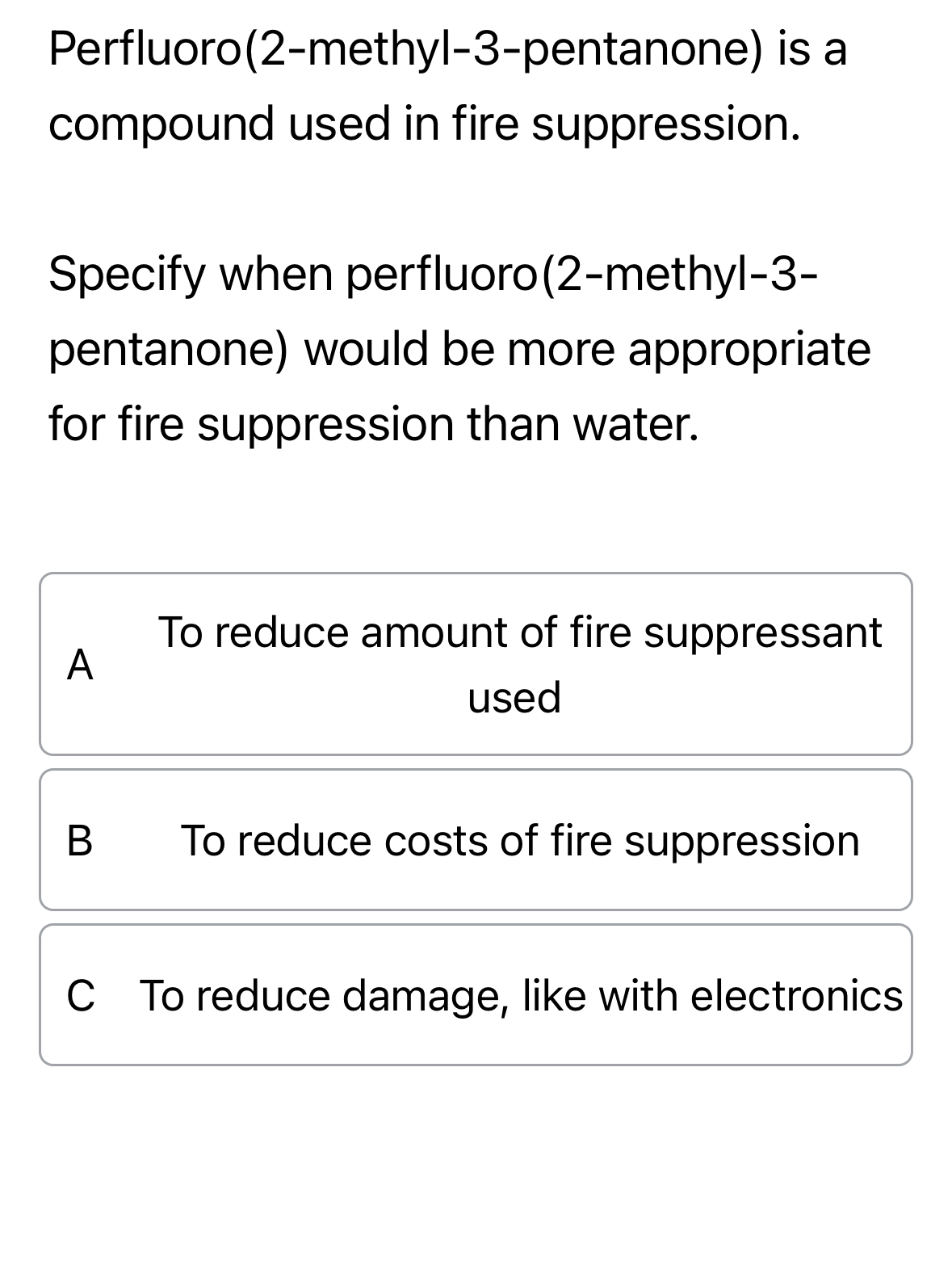 Perfluoro(2-methyl-3-pentanone) is a compound used in fire suppression.

Specify when perfluoro(2-methyl-3-pentanone) would be more appropriate for fire suppression than water.

A To reduce amount of fire suppressant used

B To reduce costs of fire suppression

C To reduce damage, like with electronics